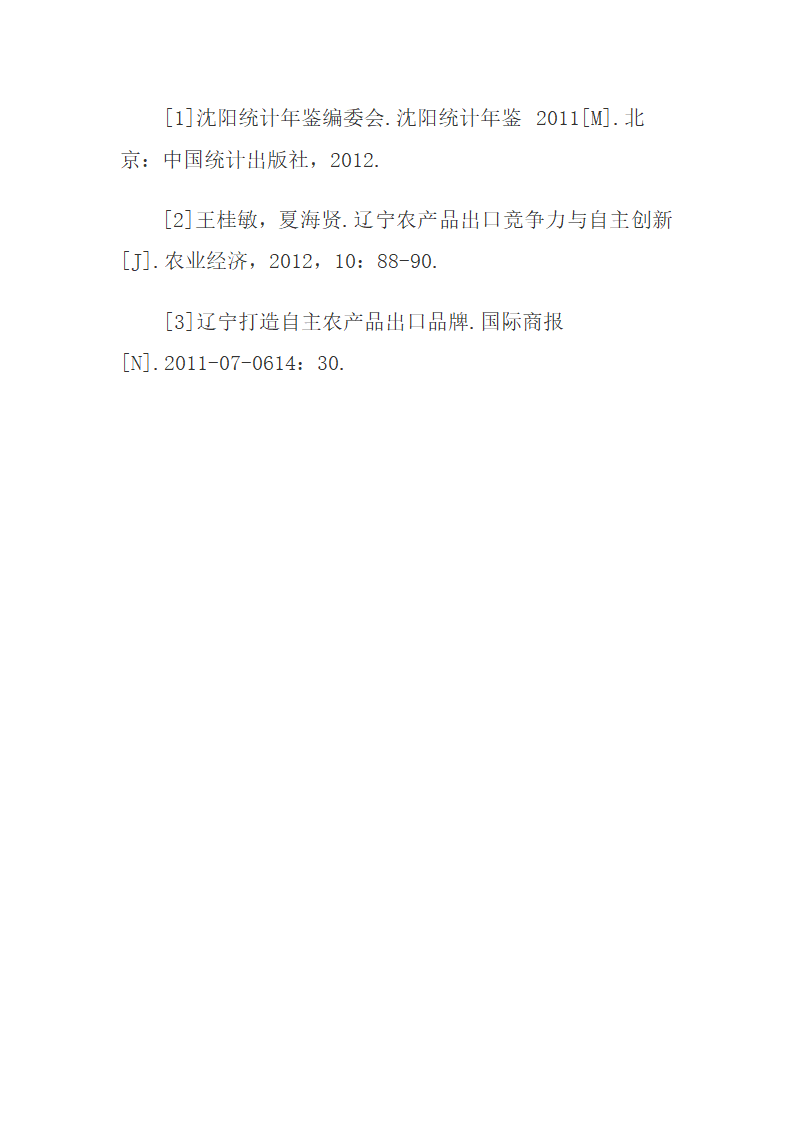 [1]沈阳统计年鉴编委会.沈阳统计年鉴 2011[M].北京：中国统计出版社，2012.

[2]王桂敏，夏海贤.辽宁农产品出口竞争力与自主创新[J].农业经济，2012，10：88-90.

[3]辽宁打造自主农产品出口品牌.国际商报[N].2011-07-0614：30.